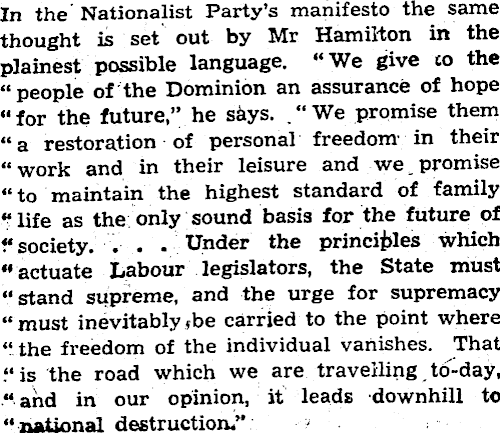 In the Nationalist Party's manifesto the same thought is set out by Mr Hamilton in the plainest possible language. "We give to the "people of the Dominion an assurance of hope "for the future," he says. "We promise them "a restoration of personal freedom in their "work and in their leisure and we promise "to maintain the highest standard of family "life as the only sound basis for the future of "society. . . . Under the principles which "actuate Labour legislators, the State must "stand supreme, and the urge for supremacy "must inevitably be carried to the point where "the freedom of the individual vanishes. That "is the road which we are travelling to-day, "and in our opinion, it leads downhill to "national destruction."